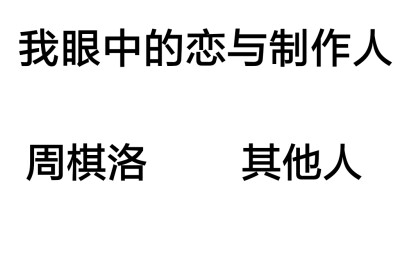 我眼中的恋与制作人

周棋洛

其他人